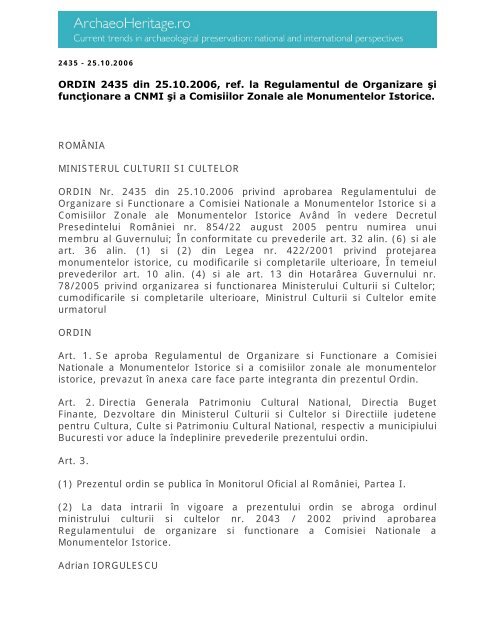 ArchaeoHeritage.ro
Current trends in archaeological preservation: national and international perspectives

2435 - 25.10.2006

ORDIN 2435 din 25.10.2006, ref. la Regulamentul de Organizare şi funcţionare a CNMI şi a Comisiilor Zonale ale Monumentelor Istorice.

ROMÂNIA

MINISTERUL CULTURII SI CULTELOR

ORDIN Nr. 2435 din 25.10.2006 privind aprobarea Regulamentului de Organizare si Functionare a Comisiei Nationale a Monumentelor Istorice si a Comisiilor Zonale ale Monumentelor Istorice Având în vedere Decretul Presedintelui României nr. 854/22 august 2005 pentru numirea unui membru al Guvernului; În conformitate cu prevederile art. 32 alin. (6) si ale art. 36 alin. (1) si (2) din Legea nr. 422/2001 privind protejarea monumentelor istorice, cu modificarile si completarile ulterioare, În temeiul prevederilor art. 10 alin. (4) si ale art. 13 din Hotarârea Guvernului nr. 78/2005 privind organizarea si functionarea Ministerului Culturii si Cultelor; cumodificarile si completarile ulterioare, Ministrul Culturii si Cultelor emite urmatorul

ORDIN

Art. 1. Se aproba Regulamentul de Organizare si Functionare a Comisiei Nationale a Monumentelor Istorice si a comisiilor zonale ale monumentelor istorice, prevazut în anexa care face parte integranta din prezentul Ordin.

Art. 2. Directia Generala Patrimoniu Cultural National, Directia Buget Finante, Dezvoltare din Ministerul Culturii si Cultelor si Directiile judetene pentru Cultura, Culte si Patrimoniu Cultural National, respectiv a municipiului Bucuresti vor aduce la îndeplinire prevederile prezentului ordin.

Art. 3.

(1) Prezentul ordin se publica în Monitorul Oficial al României, Partea I.

(2) La data intrarii în vigoare a prezentului ordin se abroga ordinul ministrului culturii si cultelor nr. 2043 / 2002 privind aprobarea Regulamentului de organizare si functionare a Comisiei Nationale a Monumentelor Istorice.

Adrian IORGULESCU